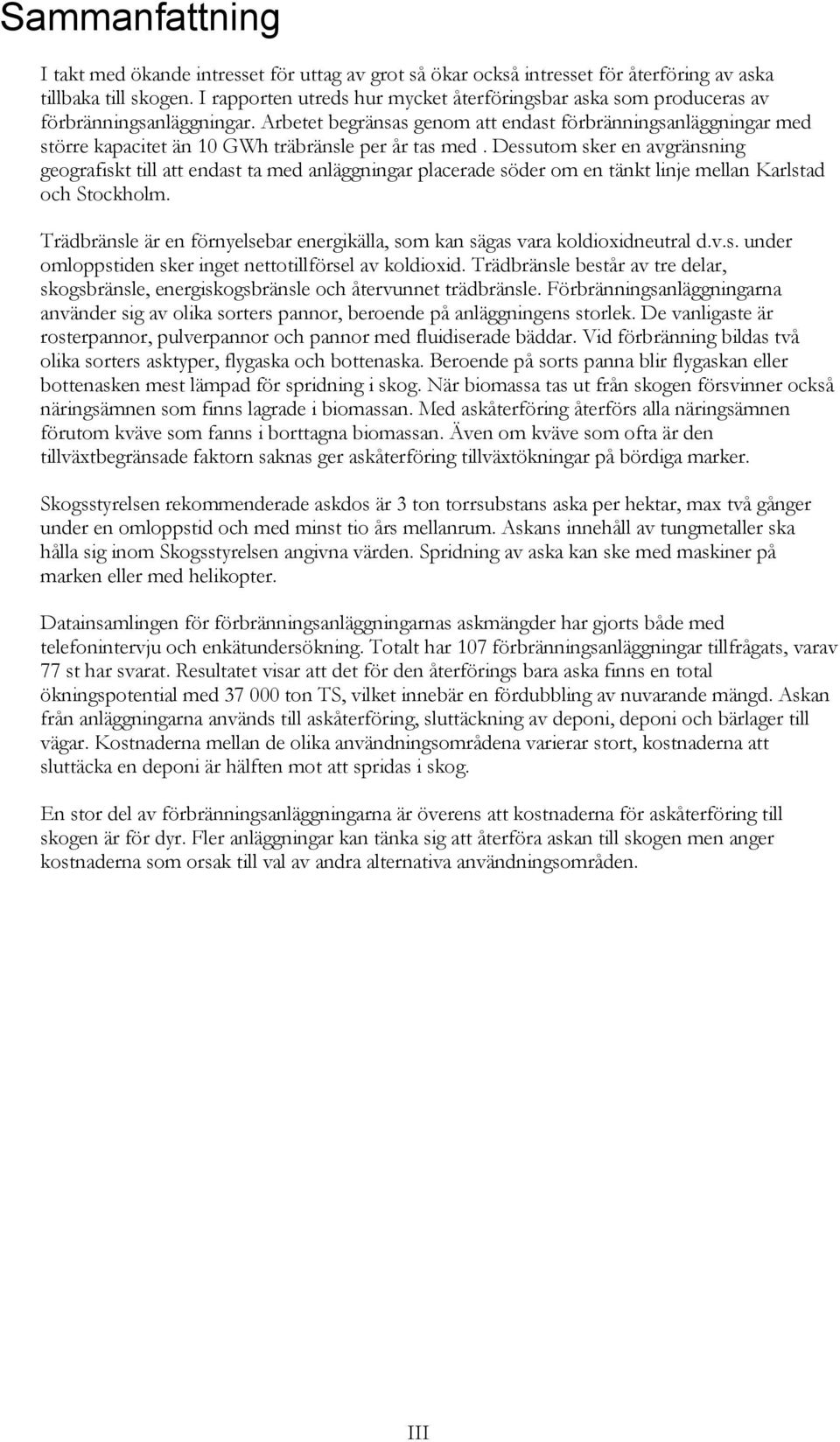 Sammanfattning

I takt med ökande intresset för uttag av grot så ökar också intresset för återföring av aska tillbaka till skogen. I rapporten utreds hur mycket återföringsbar aska som produceras av förbränningsanläggningar. Arbetet begränsas genom att endast förbränningsanläggningar med större kapacitet än 10 GWh träbränsle per år tas med . Dessutom sker en avgränsning geografiskt till att endast ta med anläggningar placerade söder om en tänkt linje mellan Karlstad och Stockholm.

Trädbränsle är en förnyelsebar energikälla, som kan sägas vara koldioxidneutral d.v.s. under omloppstiden sker inget nettotillförsel av koldioxid. Trädbränsle består av tre delar, skogsbränsle, energiskogsbränsle och återvunnet trädbränsle. Förbränningsanläggningarna använder sig av olika sorters pannor, beroende på anläggningens storlek. De vanligaste är rosterpannor, pulverpannor och pannor med fluidiserade bäddar. Vid förbränning bildas två olika sorters asktyper, flygaska och bottenaska. Beroende på sorts panna blir flygaskan eller bottenasken mest lämpad för spridning i skog. När biomassa tas ut från skogen försvinner också näringsämnen som finns lagrade i biomassan. Med askåterföring återförs alla näringsämnen förutom kväve som fanns i borttagna biomassan. Även om kväve som ofta är den tillväxtbegränsade faktorn saknas ger askåterföring tillväxtökningar på bördiga marker.

Skogsstyrelsen rekommenderade askdos är 3 ton torrsubstans aska per hektar, max två gånger under en omloppstid och med minst tio års mellanrum. Askans innehåll av tungmetaller ska hålla sig inom Skogsstyrelsen angivna värden. Spridning av aska kan ske med maskiner på marken eller med helikopter.

Datainsamlingen för förbränningsanläggningarnas askmängder har gjorts både med telefonintervju och enkätundersökning. Totalt har 107 förbränningsanläggningar tillfrågats, varav 77 st har svarat. Resultatet visar att det för den återförings bara aska finns en total ökningspotential med 37 000 ton TS, vilket innebär en fördubbling av nuvarande mängd. Askan från anläggningarna används till askåterföring, sluttäckning av deponi, deponi och bärlager till vägar. Kostnaderna mellan de olika användningsområdena varierar stort, kostnaderna att sluttäcka en deponi är hälften mot att spridas i skog.

En stor del av förbränningsanläggningarna är överens att kostnaderna för askåterföring till skogen är för dyr. Fler anläggningar kan tänka sig att återföra askan till skogen men anger kostnaderna som orsak till val av andra alternativa användningsområden.

III